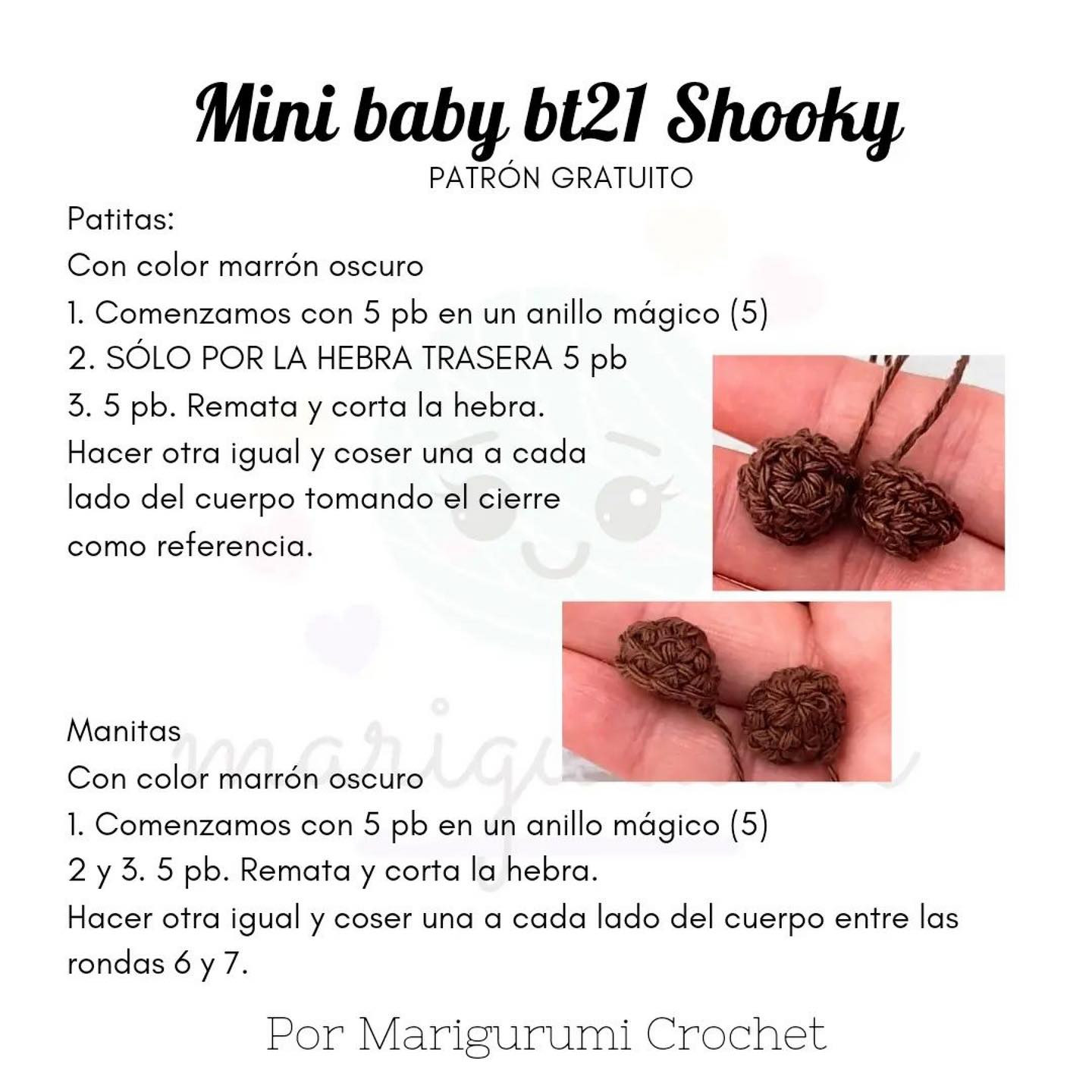 Mini baby bt21 Shooky
PATRÓN GRATUITO

Patitas:
Con color marrón oscuro
1. Comenzamos con 5 pb en un anillo mágico (5)
2. SÓLO POR LA HEBRA TRASERA 5 pb
3. 5 pb. Remata y corta la hebra.
Hacer otra igual y coser una a cada lado del cuerpo tomando el cierre como referencia.

Manitas
Con color marrón oscuro
1. Comenzamos con 5 pb en un anillo mágico (5)
2 y 3. 5 pb. Remata y corta la hebra.
Hacer otra igual y coser una a cada lado del cuerpo entre las rondas 6 y 7.

marigurumi

Por Marigurumi Crochet